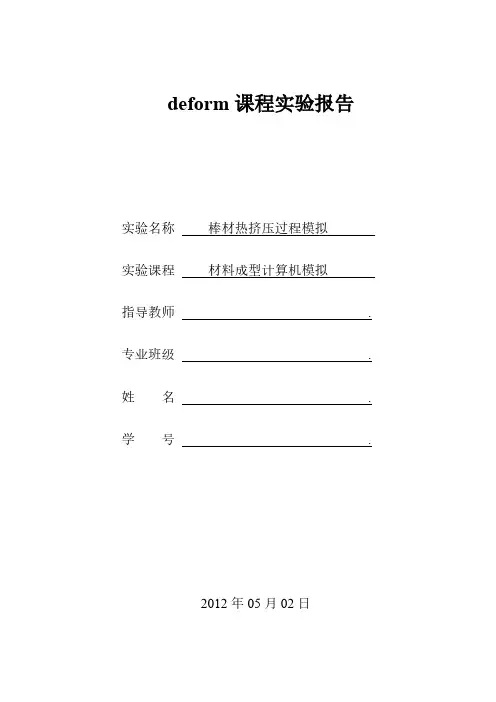 deform 课程实验报告

实验名称 棒材热挤压过程模拟

实验课程 材料成型计算机模拟

指导教师 .

专业班级 .

姓 名 .

学 号 .

2012 年 05 月 02 日